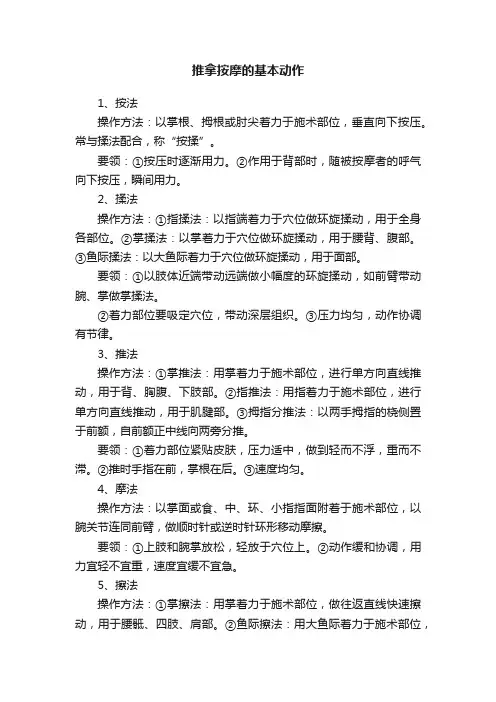 推拿按摩的基本动作

1、按法

操作方法：以掌根、拇根或肘尖着力于施术部位，垂直向下按压。常与揉法配合，称“按揉”。

要领：①按压时逐渐用力。②作用于背部时，随被按摩者的呼气向下按压，瞬间用力。

2、揉法

操作方法：①指揉法：以指端着力于穴位做环旋揉动，用于全身各部位。②掌揉法：以掌着力于穴位做环旋揉动，用于腰背、腹部。③鱼际揉法：以大鱼际着力于穴位做环旋揉动，用于面部。

要领：①以肢体近端带动远端做小幅度的环旋揉动，如前臂带动腕、掌做掌揉法。

②着力部位要吸定穴位，带动深层组织。③压力均匀，动作协调有节律。

3、推法

操作方法：①掌推法：用掌着力于施术部位，进行单方向直线推动，用于背、胸腹、下肢部。②指推法：用指着力于施术部位，进行单方向直线推动，用于肌腱部。③拇指分推法：以两手拇指的桡侧置于前额，自前额正中线向两旁分推。

要领：①着力部位紧贴皮肤，压力适中，做到轻而不浮，重而不滞。②推时手指在前，掌根在后。③速度均匀。

4、摩法

操作方法：以掌面或食、中、环、小指指面附着于施术部位，以腕关节连同前臂，做顺时针或逆时针环形移动摩擦。

要领：①上肢和腕掌放松，轻放于穴位上。②动作缓和协调，用力宜轻不宜重，速度宜缓不宜急。

5、擦法

操作方法：①掌擦法：用掌着力于施术部位，做往返直线快速擦动，用于腰骶、四肢、肩部。②鱼际擦法：用大鱼际着力于施术部位，